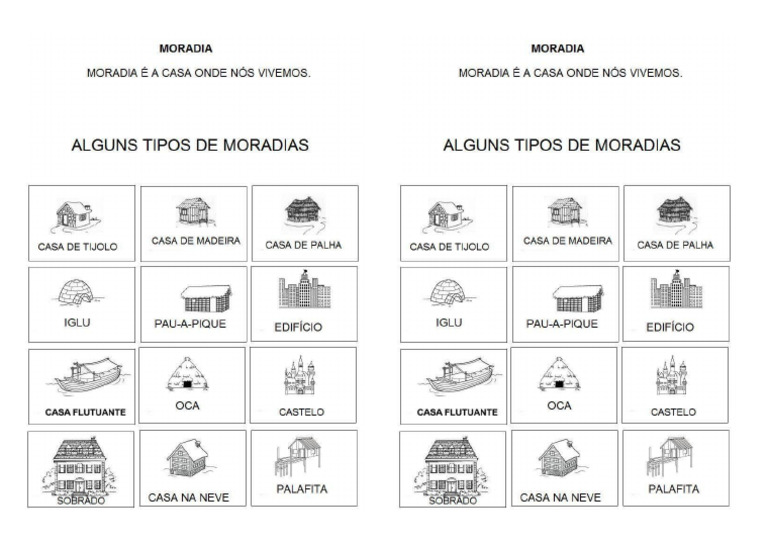 MORADIA

MORADIA É A CASA ONDE NÓS VIVEMOS.

ALGUNS TIPOS DE MORADIAS

| CASA DE TIJOLO | CASA DE MADEIRA | CASA DE PALHA |
|---|---|---|
| IGLU | PAU-A-PIQUE | EDIFÍCIO |
| CASA FLUTUANTE | OCA | CASTELO |
| SOBRADO | CASA NA NEVE | PALAFITA |

MORADIA

MORADIA É A CASA ONDE NÓS VIVEMOS.

ALGUNS TIPOS DE MORADIAS

| CASA DE TIJOLO | CASA DE MADEIRA | CASA DE PALHA |
|---|---|---|
| IGLU | PAU-A-PIQUE | EDIFÍCIO |
| CASA FLUTUANTE | OCA | CASTELO |
| SOBRADO | CASA NA NEVE | PALAFITA |